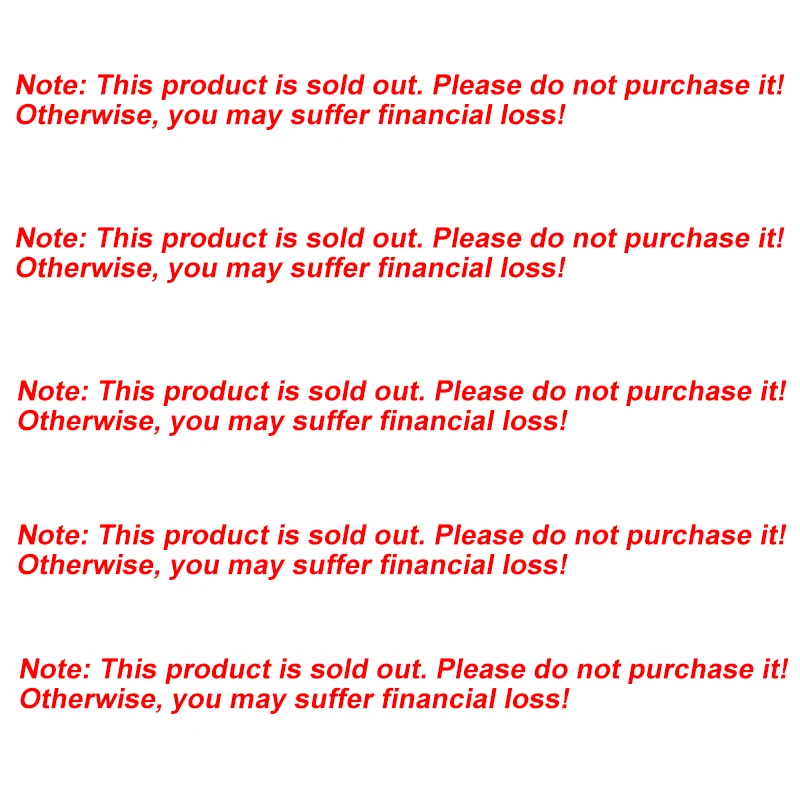 Note: This product is sold out. Please do not purchase it! Otherwise, you may suffer financial loss!

Note: This product is sold out. Please do not purchase it! Otherwise, you may suffer financial loss!

Note: This product is sold out. Please do not purchase it! Otherwise, you may suffer financial loss!

Note: This product is sold out. Please do not purchase it! Otherwise, you may suffer financial loss!

Note: This product is sold out. Please do not purchase it! Otherwise, you may suffer financial loss!